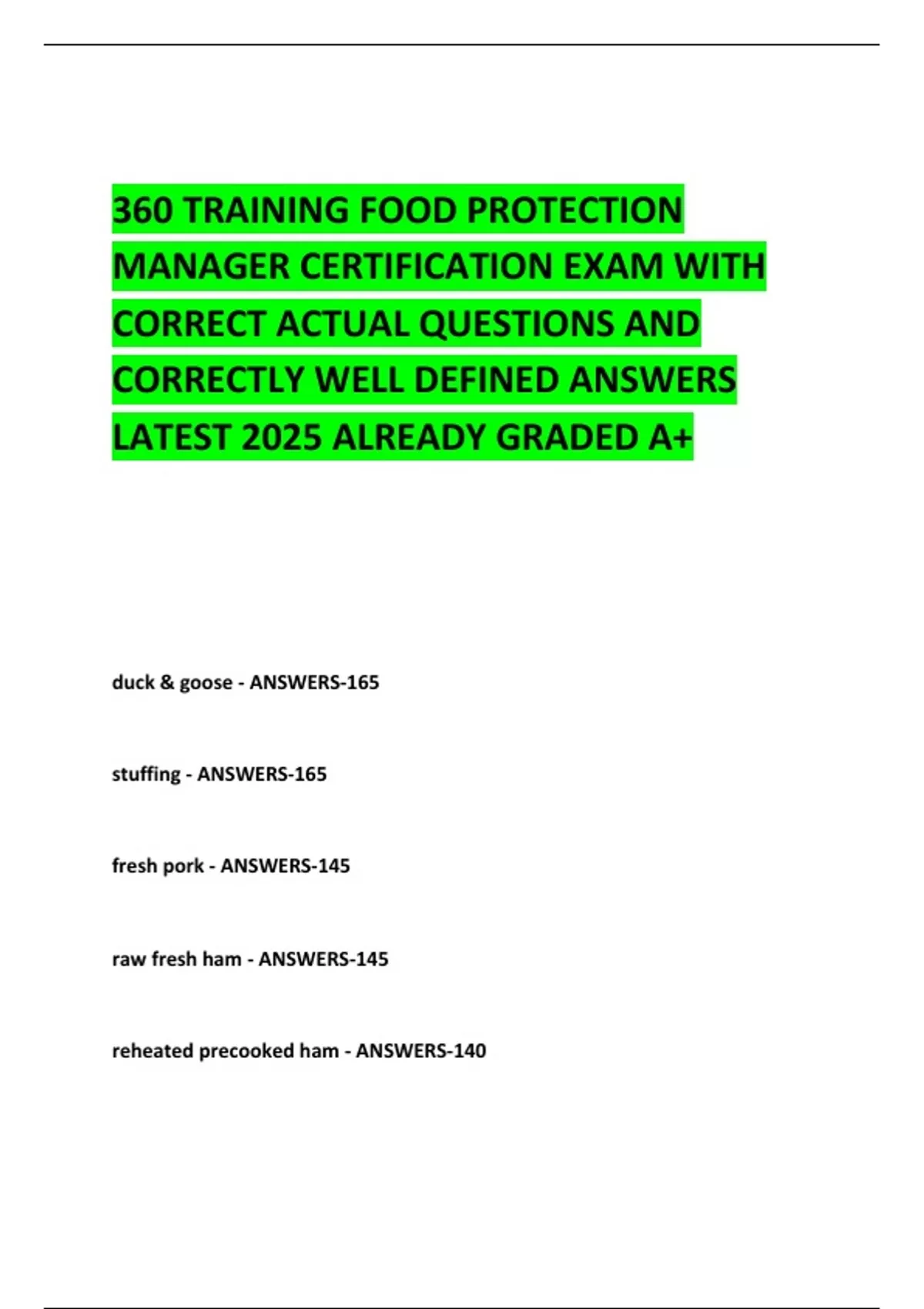 360 TRAINING FOOD PROTECTION MANAGER CERTIFICATION EXAM WITH CORRECT ACTUAL QUESTIONS AND CORRECTLY WELL DEFINED ANSWERS LATEST 2025 ALREADY GRADED A+

duck & goose - ANSWERS-165

stuffing - ANSWERS-165

fresh pork - ANSWERS-145

raw fresh ham - ANSWERS-145

reheated precooked ham - ANSWERS-140